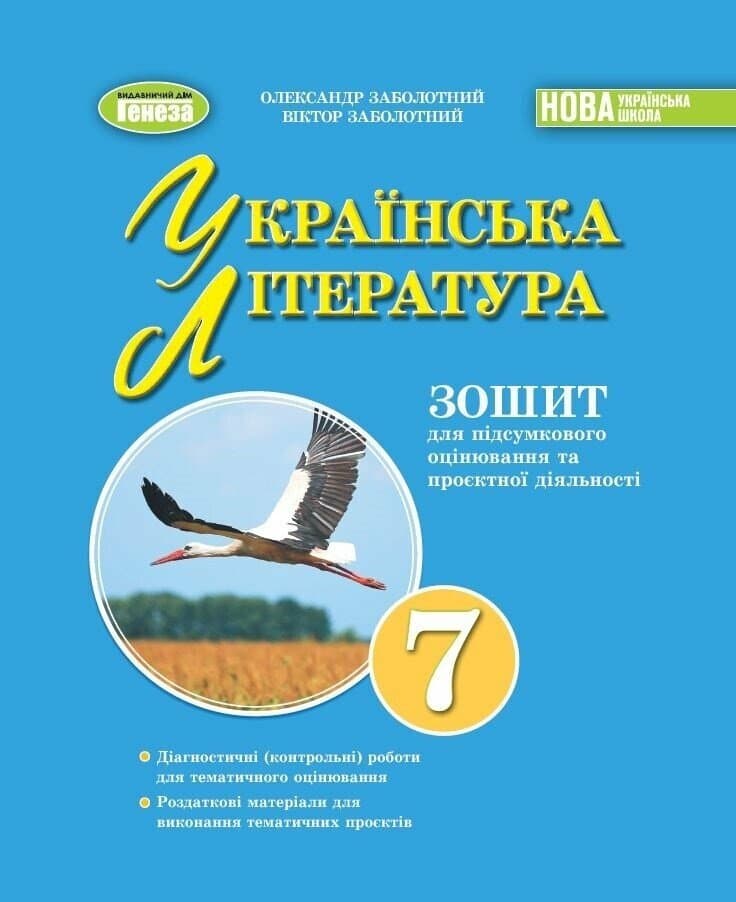 ВИДАВНИЧИЙ ДІМ Генеза

ОЛЕКСАНДР ЗАБОЛОТНИЙ
ВІКТОР ЗАБОЛОТНИЙ

НОВА УКРАЇНСЬКА ШКОЛА

УКРАЇНСЬКА ЛІТЕРАТУРА

ЗОШИТ
для підсумкового оцінювання та проєктної діяльності

7

Діагностичні (контрольні) роботи для тематичного оцінювання

Роздаткові матеріали для виконання тематичних проєктів